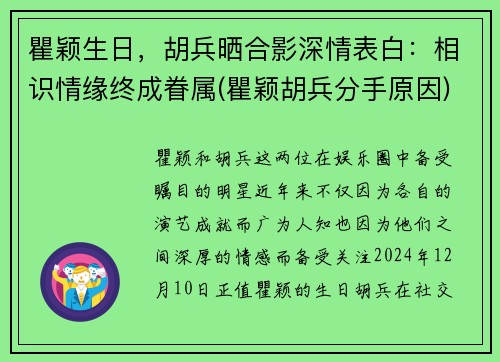 瞿颖生日，胡兵晒合影深情表白：相识情缘终成眷属(瞿颖胡兵分手原因)

瞿颖和胡兵这两位在娱乐圈中备受瞩目的明星近年来不仅因为各自的演艺成就而广为人知也因为他们之间深厚的情感而备受关注2024年12月10日正值瞿颖的生日胡兵在社交